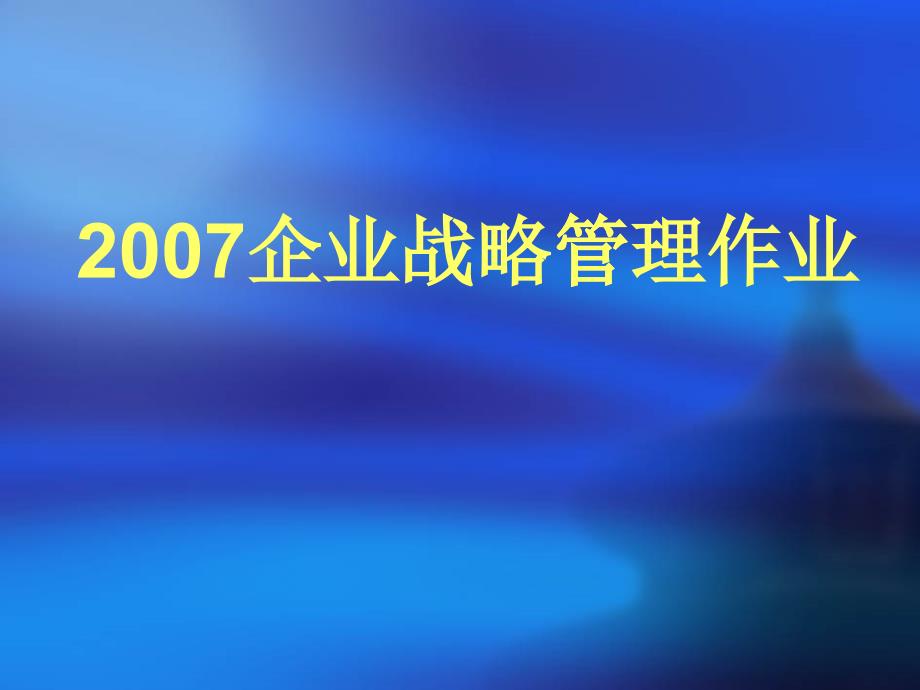 2007企业战略管理作业